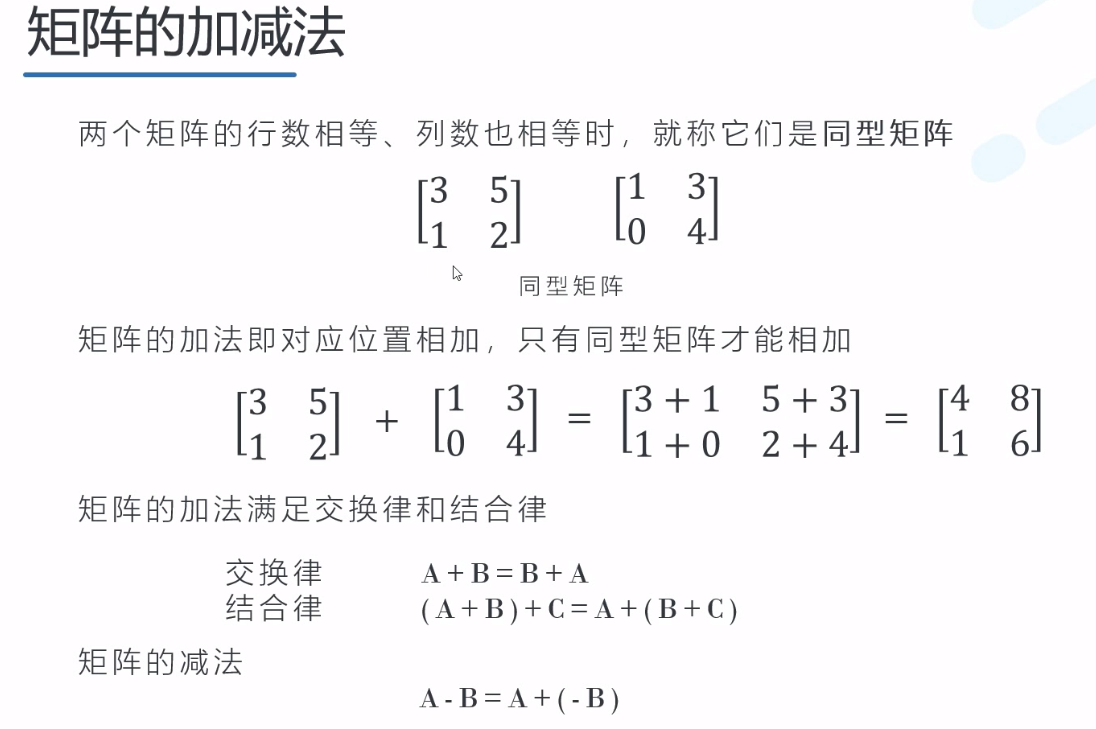 矩阵的加减法

两个矩阵的行数相等、列数也相等时，就称它们是同型矩阵

$\begin{bmatrix} 3 & 5 \\ 1 & 2 \end{bmatrix}$ $\begin{bmatrix} 1 & 3 \\ 0 & 4 \end{bmatrix}$

同型矩阵

矩阵的加法即对应位置相加，只有同型矩阵才能相加

$\begin{bmatrix} 3 & 5 \\ 1 & 2 \end{bmatrix} + \begin{bmatrix} 1 & 3 \\ 0 & 4 \end{bmatrix} = \begin{bmatrix} 3+1 & 5+3 \\ 1+0 & 2+4 \end{bmatrix} = \begin{bmatrix} 4 & 8 \\ 1 & 6 \end{bmatrix}$

矩阵的加法满足交换律和结合律

交换律 $A + B = B + A$
结合律 $(A + B) + C = A + (B + C)$

矩阵的减法

$A - B = A + (-B)$